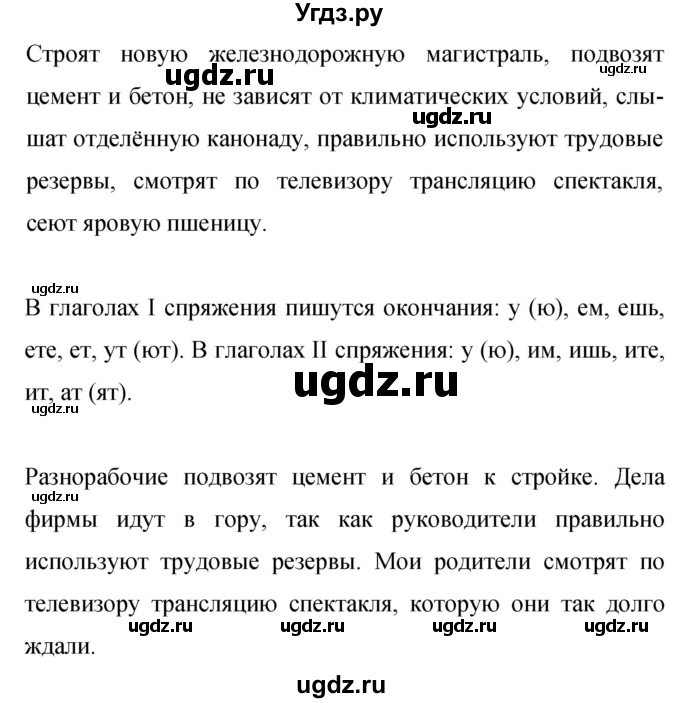 Угдз.ру

Строят новую железнодорожную магистраль, подвозят цемент и бетон, не зависят от климатических условий, слышат отделённую канонаду, правильно используют трудовые резервы, смотрят по телевизору трансляцию спектакля, сеют яровую пшеницу.

ugdz.ru ugdz.ru ugdz.ru ugdz.ru

В глаголах I спряжения пишутся окончания: у (ю), ем, ешь, ете, ет, ут (ют). В глаголах II спряжения: у (ю), им, ишь, ите, ит, ат (ят).

ugdz.ru ugdz.ru

Разнорабочие подвозят цемент и бетон к стройке. Дела фирмы идут в гору, так как руководители правильно используют трудовые резервы. Мои родители смотрят по телевизору трансляцию спектакля, которую они так долго ждали.

ugdz.ru ugdz.ru ugdz.ru ugdz.ru ugdz.ru

ugdz.ru